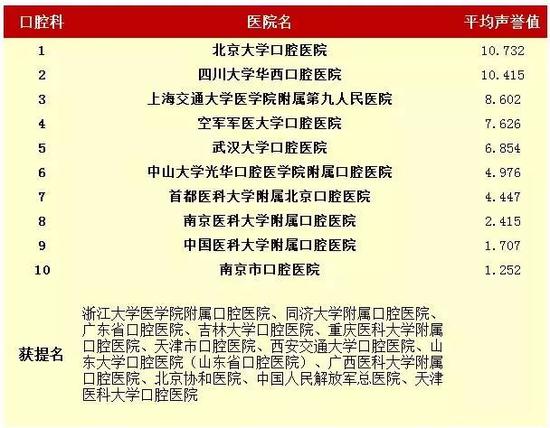 | 口腔科 | 医院名 | 平均声誉值 |
|---|---|---|
| 1 | 北京大学口腔医院 | 10.732 |
| 2 | 四川大学华西口腔医院 | 10.415 |
| 3 | 上海交通大学医学院附属第九人民医院 | 8.602 |
| 4 | 空军军医大学口腔医院 | 7.626 |
| 5 | 武汉大学口腔医院 | 6.854 |
| 6 | 中山大学光华口腔医学院附属口腔医院 | 4.976 |
| 7 | 首都医科大学附属北京口腔医院 | 4.447 |
| 8 | 南京医科大学附属口腔医院 | 2.415 |
| 9 | 中国医科大学附属口腔医院 | 1.707 |
| 10 | 南京市口腔医院 | 1.252 |
| 获提名 | 浙江大学医学院附属口腔医院、同济大学附属口腔医院、广东省口腔医院、吉林大学口腔医院、重庆医科大学附属口腔医院、天津市口腔医院、西安交通大学口腔医院、山东大学口腔医院（山东省口腔医院）、广西医科大学附属口腔医院、北京协和医院、中国人民解放军总医院、天津医科大学口腔医院 | |